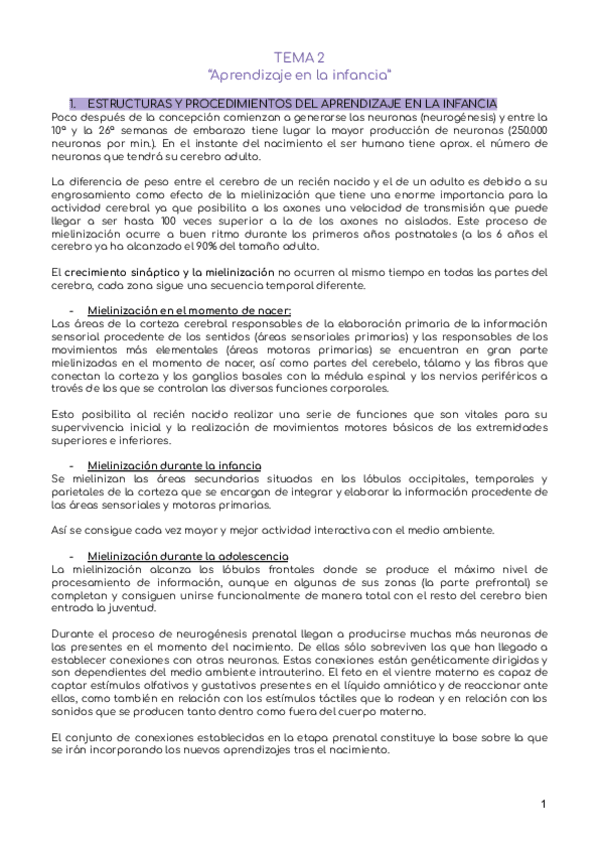 TEMA 2
"Aprendizaje en la infancia"

1. ESTRUCTURAS Y PROCEDIMIENTOS DEL APRENDIZAJE EN LA INFANCIA
Poco después de la concepción comienzan a generarse las neuronas (neurogénesis) y entre la 10ª y la 26ª semanas de embarazo tiene lugar la mayor producción de neuronas (250.000 neuronas por min.). En el instante del nacimiento el ser humano tiene aprox. el número de neuronas que tendrá su cerebro adulto.

La diferencia de peso entre el cerebro de un recién nacido y el de un adulto es debido a su engrosamiento como efecto de la mielinización que tiene una enorme importancia para la actividad cerebral ya que posibilita a los axones una velocidad de transmisión que puede llegar a ser hasta 100 veces superior a la de los axones no aislados. Este proceso de mielinización ocurre a buen ritmo durante los primeros años postnatales (a los 6 años el cerebro ya ha alcanzado el 90% del tamaño adulto.

El crecimiento sináptico y la mielinización no ocurren al mismo tiempo en todas las partes del cerebro, cada zona sigue una secuencia temporal diferente.

- Mielinización en el momento de nacer:
Las áreas de la corteza cerebral responsables de la elaboración primaria de la información sensorial procedente de los sentidos (áreas sensoriales primarias) y las responsables de los movimientos más elementales (áreas motoras primarias) se encuentran en gran parte mielinizadas en el momento de nacer, así como partes del cerebelo, tálamo y las fibras que conectan la corteza y los ganglios basales con la médula espinal y los nervios periféricos a través de los que se controlan las diversas funciones corporales.

Esto posibilita al recién nacido realizar una serie de funciones que son vitales para su supervivencia inicial y la realización de movimientos motores básicos de las extremidades superiores e inferiores.

- Mielinización durante la infancia
Se mielinizan las áreas secundarias situadas en los lóbulos occipitales, temporales y parietales de la corteza que se encargan de integrar y elaborar la información procedente de las áreas sensoriales y motoras primarias.

Así se consigue cada vez mayor y mejor actividad interactiva con el medio ambiente.

- Mielinización durante la adolescencia
La mielinización alcanza los lóbulos frontales donde se produce el máximo nivel de procesamiento de información, aunque en algunas de sus zonas (la parte prefrontal) se completan y consiguen unirse funcionalmente de manera total con el resto del cerebro bien entrada la juventud.

Durante el proceso de neurogénesis prenatal llegan a producirse muchas más neuronas de las presentes en el momento del nacimiento. De ellas sólo sobreviven las que han llegado a establecer conexiones con otras neuronas. Estas conexiones están genéticamente dirigidas y son dependientes del medio ambiente intrauterino. El feto en el vientre materno es capaz de captar estímulos olfativos y gustativos presentes en el líquido amniótico y de reaccionar ante ellos, como también en relación con los estímulos táctiles que lo rodean y en relación con los sonidos que se producen tanto dentro como fuera del cuerpo materno.

El conjunto de conexiones establecidas en la etapa prenatal constituye la base sobre la que se irán incorporando los nuevos aprendizajes tras el nacimiento.

1